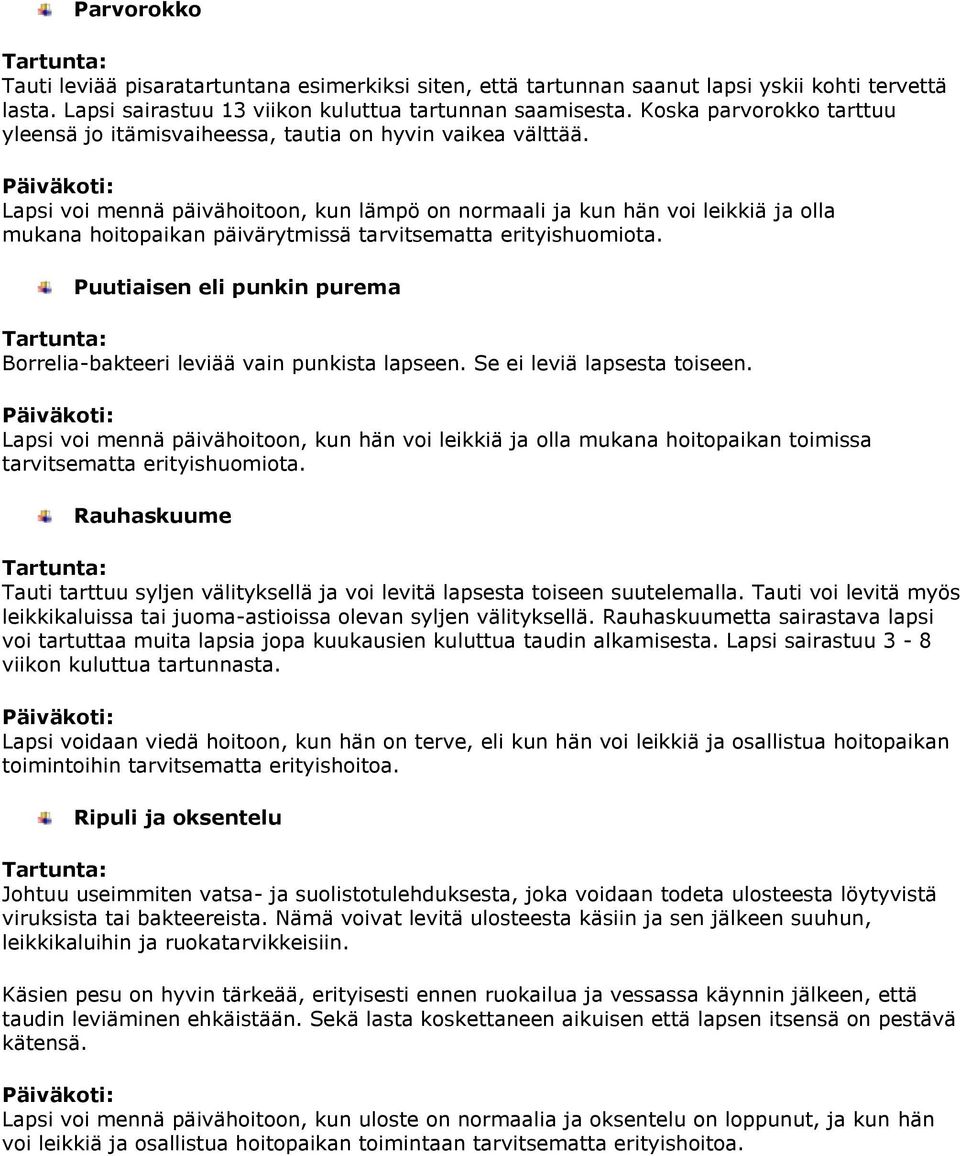 Parvorokko

Tartunta:
Tauti leviää pisaratartuntana esimerkiksi siten, että tartunnan saanut lapsi yskii kohti tervettä lasta. Lapsi sairastuu 13 viikon kuluttua tartunnan saamisesta. Koska parvorokko tarttuu yleensä jo itämisvaiheessa, tautia on hyvin vaikea välttää.

Päiväkoti:
Lapsi voi mennä päivähoitoon, kun lämpö on normaali ja kun hän voi leikkiä ja olla mukana hoitopaikan päivärytmissä tarvitsematta erityishuomiota.

Puutiaisen eli punkin purema

Tartunta:
Borrelia-bakteeri leviää vain punkista lapseen. Se ei leviä lapsesta toiseen.

Päiväkoti:
Lapsi voi mennä päivähoitoon, kun hän voi leikkiä ja olla mukana hoitopaikan toimissa tarvitsematta erityishuomiota.

Rauhaskuume

Tartunta:
Tauti tarttuu syljen välityksellä ja voi levitä lapsesta toiseen suutelemalla. Tauti voi levitä myös leikkikaluissa tai juoma-astioissa olevan syljen välityksellä. Rauhaskuumetta sairastava lapsi voi tartuttaa muita lapsia jopa kuukausien kuluttua taudin alkamisesta. Lapsi sairastuu 3 - 8 viikon kuluttua tartunnasta.

Päiväkoti:
Lapsi voidaan viedä hoitoon, kun hän on terve, eli kun hän voi leikkiä ja osallistua hoitopaikan toimintoihin tarvitsematta erityishoitoa.

Ripuli ja oksentelu

Tartunta:
Johtuu useimmiten vatsa- ja suolistotulehduksesta, joka voidaan todeta ulosteesta löytyvistä viruksista tai bakteereista. Nämä voivat levitä ulosteesta käsiin ja sen jälkeen suuhun, leikkikaluihin ja ruokatarvikkeisiin.

Käsien pesu on hyvin tärkeää, erityisesti ennen ruokailua ja vessassa käynnin jälkeen, että taudin leviäminen ehkäistään. Sekä lasta koskettaneen aikuisen että lapsen itsensä on pestävä kätensä.

Päiväkoti:
Lapsi voi mennä päivähoitoon, kun uloste on normaalia ja oksentelu on loppunut, ja kun hän voi leikkiä ja osallistua hoitopaikan toimintaan tarvitsematta erityishoitoa.